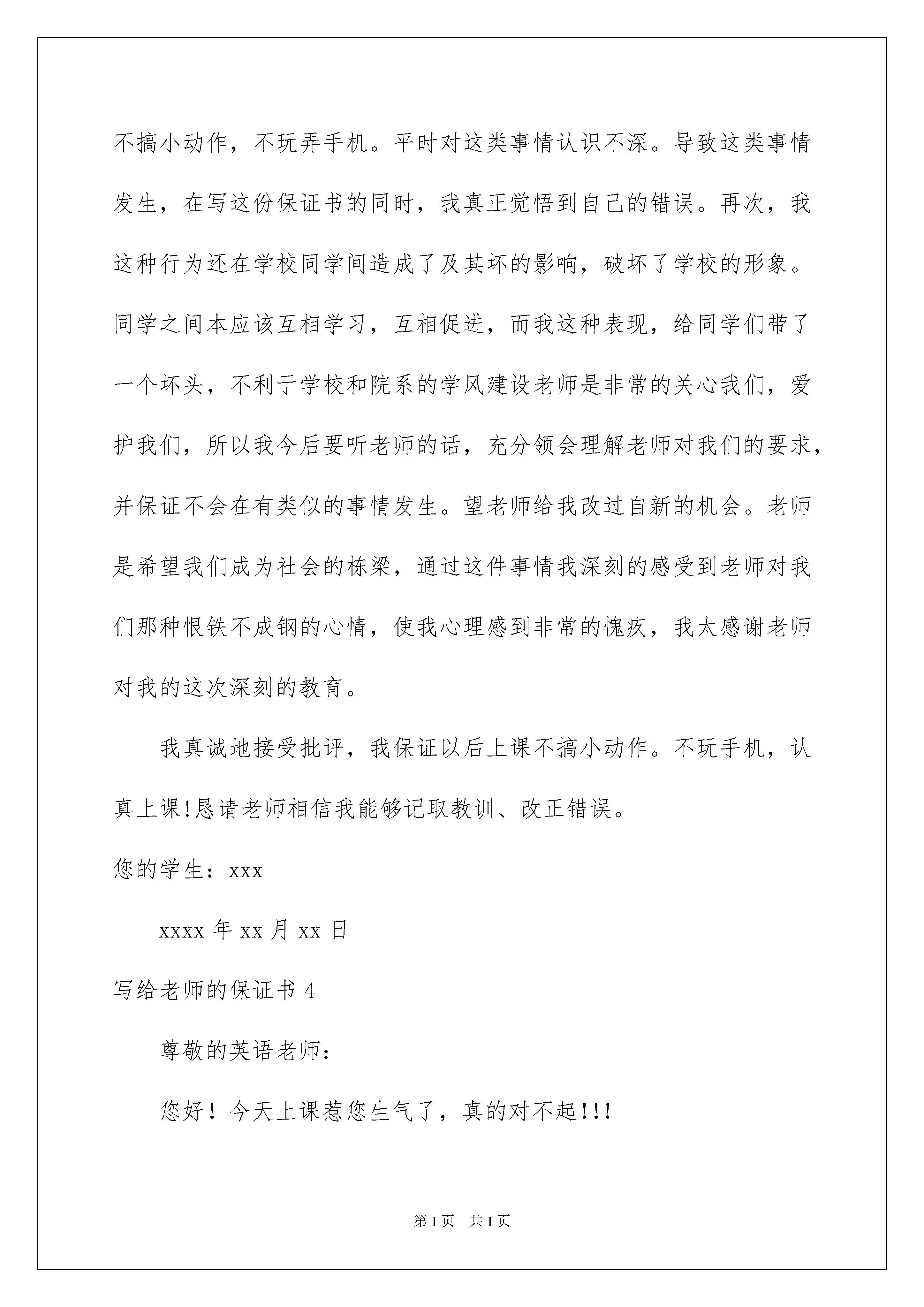 不搞小动作，不玩弄手机。平时对这类事情认识不深。导致这类事情发生，在写这份保证书的同时，我真正觉悟到自己的错误。再次，我这种行为还在学校同学间造成了及其坏的影响，破坏了学校的形象。同学之间本应该互相学习，互相促进，而我这种表现，给同学们带了一个坏头，不利于学校和院系的学风建设老师是非常的关心我们，爱护我们，所以我今后要听老师的话，充分领会理解老师对我们的要求，并保证不会在有类似的事情发生。望老师给我改过自新的机会。老师是希望我们成为社会的栋梁，通过这件事情我深刻的感受到老师对我们那种恨铁不成钢的心情，使我心理感到非常的愧疚，我太感谢老师对我的这次深刻的教育。

我真诚地接受批评，我保证以后上课不搞小动作。不玩手机，认真上课!恳请老师相信我能够记取教训、改正错误。

您的学生：xxx

xxxx 年 xx 月 xx 日

写给老师的保证书 4

尊敬的英语老师：

您好！今天上课惹您生气了，真的对不起!!!

第 1 页　共 1 页